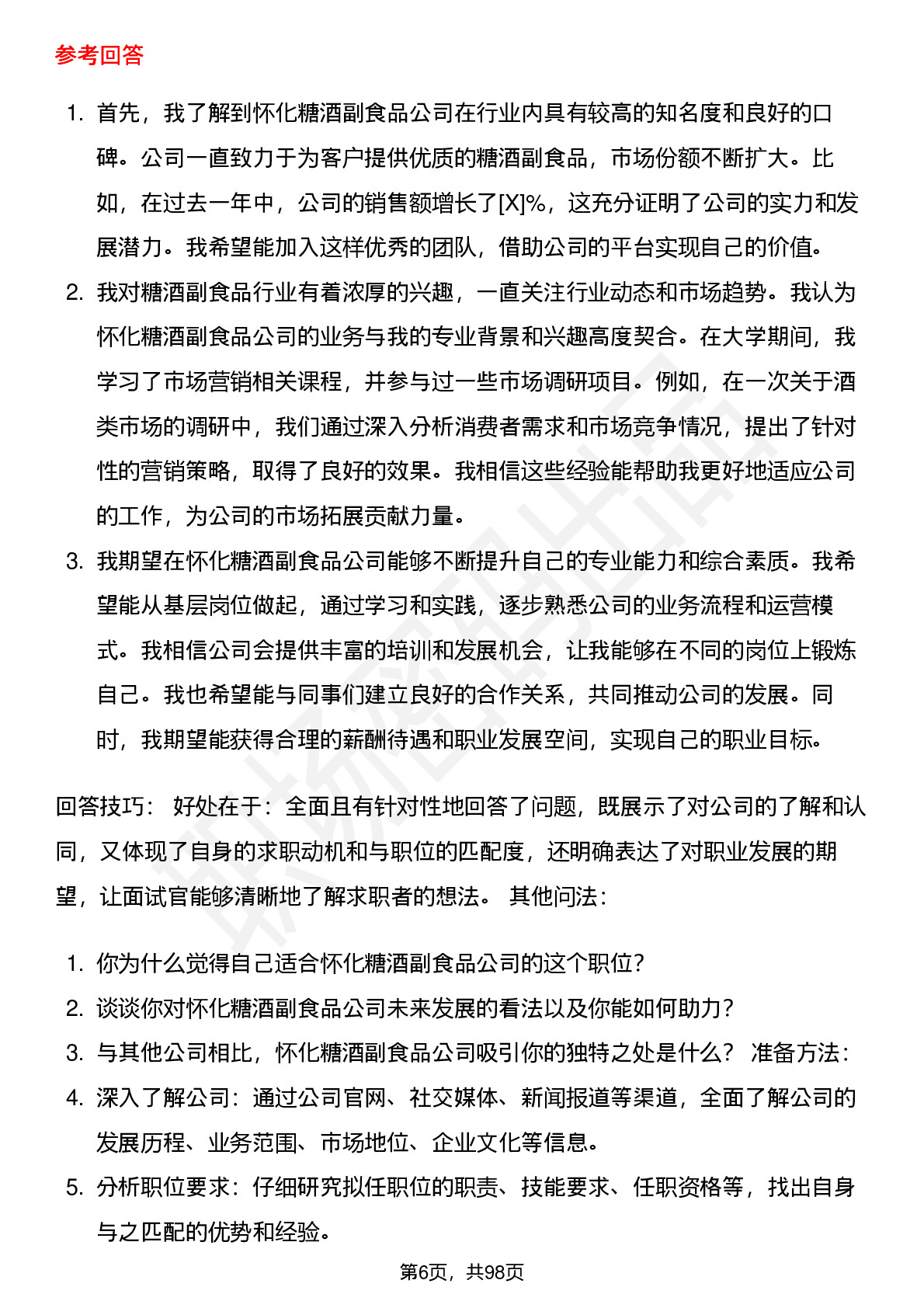 参考回答

1. 首先，我了解到怀化糖酒副食品公司在行业内具有较高的知名度和良好的口碑。公司一直致力于为客户提供优质的糖酒副食品，市场份额不断扩大。比如，在过去一年中，公司的销售额增长了[X]%，这充分证明了公司的实力和发展潜力。我希望能加入这样优秀的团队，借助公司的平台实现自己的价值。
2. 我对糖酒副食品行业有着浓厚的兴趣，一直关注行业动态和市场趋势。我认为怀化糖酒副食品公司的业务与我的专业背景和兴趣高度契合。在大学期间，我学习了市场营销相关课程，并参与过一些市场调研项目。例如，在一次关于酒类市场的调研中，我们通过深入分析消费者需求和市场竞争情况，提出了针对性的营销策略，取得了良好的效果。我相信这些经验能帮助我更好地适应公司的工作，为公司的市场拓展贡献力量。
3. 我期望在怀化糖酒副食品公司能够不断提升自己的专业能力和综合素质。我希望能从基层岗位做起，通过学习和实践，逐步熟悉公司的业务流程和运营模式。我相信公司会提供丰富的培训和发展机会，让我能够在不同的岗位上锻炼自己。我也希望能与同事们建立良好的合作关系，共同推动公司的发展。同时，我期望能获得合理的薪酬待遇和职业发展空间，实现自己的职业目标。

回答技巧： 好处在于：全面且有针对性地回答了问题，既展示了对公司的了解和认同，又体现了自身的求职动机和与职位的匹配度，还明确表达了对职业发展的期望，让面试官能够清晰地了解求职者的想法。 其他问法：

1. 你为什么觉得自己适合怀化糖酒副食品公司的这个职位？
2. 谈谈你对怀化糖酒副食品公司未来发展的看法以及你能如何助力？
3. 与其他公司相比，怀化糖酒副食品公司吸引你的独特之处是什么？ 准备方法：
4. 深入了解公司：通过公司官网、社交媒体、新闻报道等渠道，全面了解公司的发展历程、业务范围、市场地位、企业文化等信息。
5. 分析职位要求：仔细研究拟任职位的职责、技能要求、任职资格等，找出自身与之匹配的优势和经验。

第6页，共98页